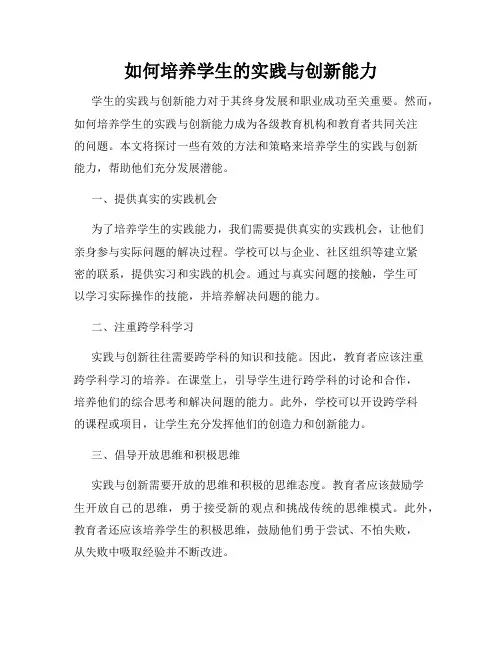 如何培养学生的实践与创新能力

学生的实践与创新能力对于其终身发展和职业成功至关重要。然而，如何培养学生的实践与创新能力成为各级教育机构和教育者共同关注的问题。本文将探讨一些有效的方法和策略来培养学生的实践与创新能力，帮助他们充分发展潜能。

一、提供真实的实践机会

为了培养学生的实践能力，我们需要提供真实的实践机会，让他们亲身参与实际问题的解决过程。学校可以与企业、社区组织等建立紧密的联系，提供实习和实践的机会。通过与真实问题的接触，学生可以学习实际操作的技能，并培养解决问题的能力。

二、注重跨学科学习

实践与创新往往需要跨学科的知识和技能。因此，教育者应该注重跨学科学习的培养。在课堂上，引导学生进行跨学科的讨论和合作，培养他们的综合思考和解决问题的能力。此外，学校可以开设跨学科的课程或项目，让学生充分发挥他们的创造力和创新能力。

三、倡导开放思维和积极思维

实践与创新需要开放的思维和积极的思维态度。教育者应该鼓励学生开放自己的思维，勇于接受新的观点和挑战传统的思维模式。此外，教育者还应该培养学生的积极思维，鼓励他们勇于尝试、不怕失败，从失败中吸取经验并不断改进。